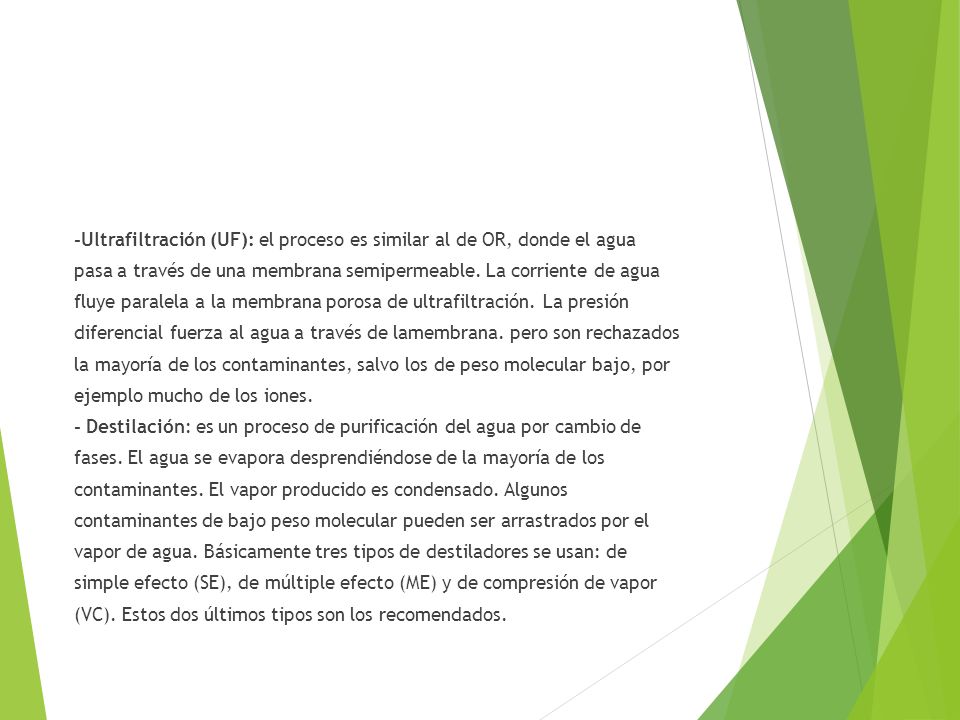 -Ultrafiltración (UF): el proceso es similar al de OR, donde el agua pasa a través de una membrana semipermeable. La corriente de agua fluye paralela a la membrana porosa de ultrafiltración. La presión diferencial fuerza al agua a través de lamembrana. pero son rechazados la mayoría de los contaminantes, salvo los de peso molecular bajo, por ejemplo mucho de los iones.
- Destilación: es un proceso de purificación del agua por cambio de fases. El agua se evapora desprendiéndose de la mayoría de los contaminantes. El vapor producido es condensado. Algunos contaminantes de bajo peso molecular pueden ser arrastrados por el vapor de agua. Básicamente tres tipos de destiladores se usan: de simple efecto (SE), de múltiple efecto (ME) y de compresión de vapor (VC). Estos dos últimos tipos son los recomendados.